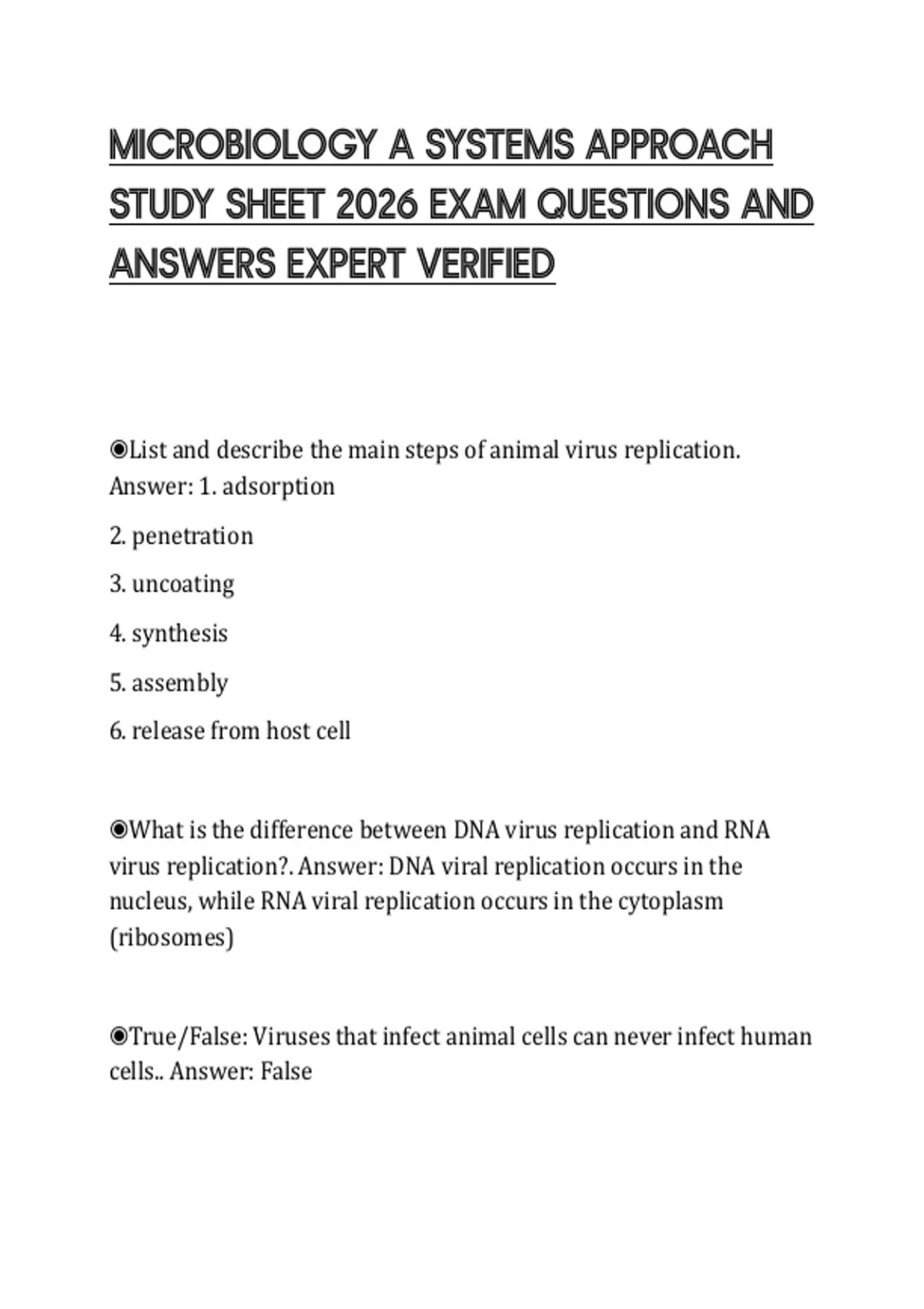 MICROBIOLOGY A SYSTEMS APPROACH STUDY SHEET 2026 EXAM QUESTIONS AND ANSWERS EXPERT VERIFIED

◉List and describe the main steps of animal virus replication. Answer: 1. adsorption

2. penetration

3. uncoating

4. synthesis

5. assembly

6. release from host cell

◉What is the difference between DNA virus replication and RNA virus replication?. Answer: DNA viral replication occurs in the nucleus, while RNA viral replication occurs in the cytoplasm (ribosomes)

◉True/False: Viruses that infect animal cells can never infect human cells.. Answer: False